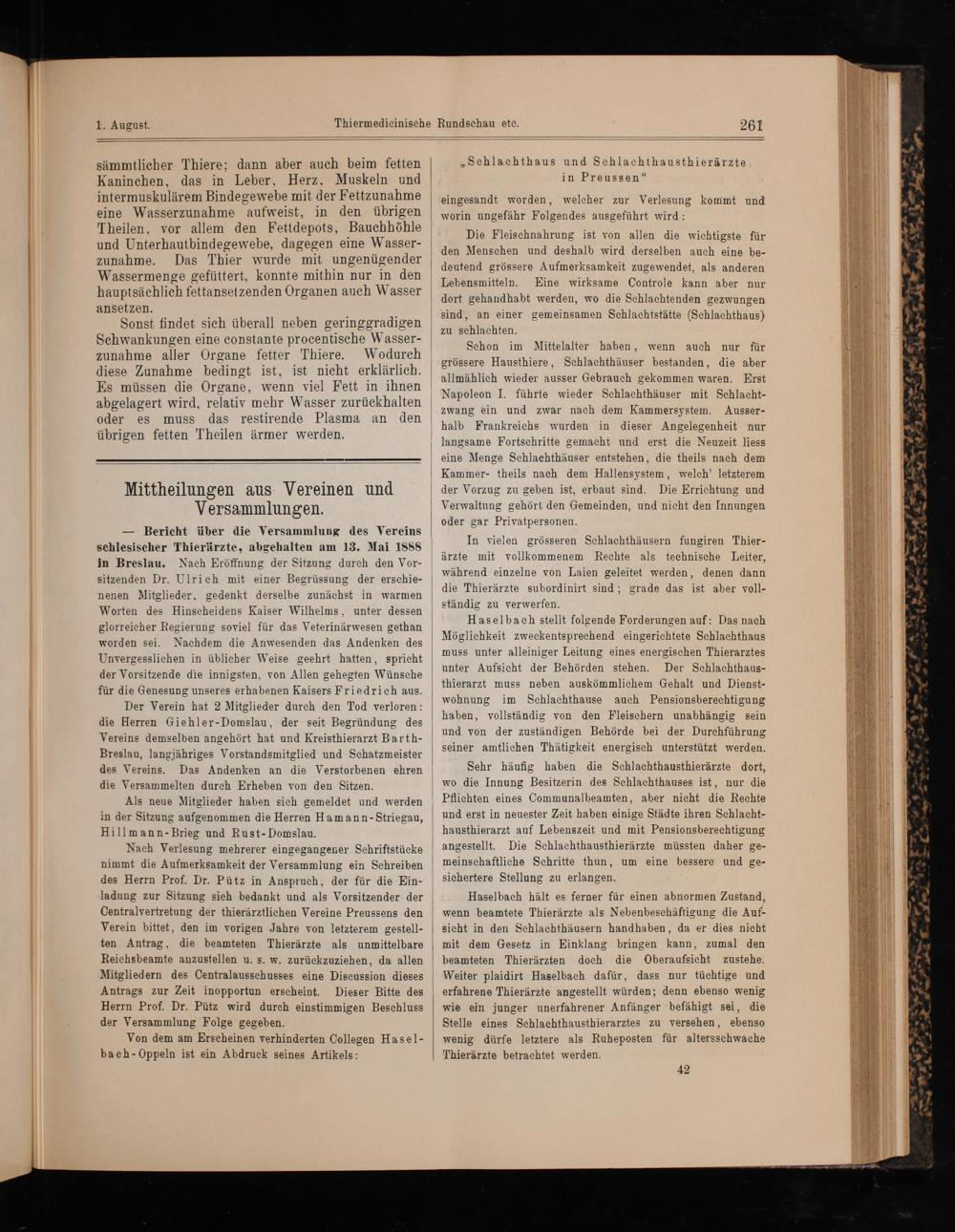 1. August.

Thiermedicinische Rundschau etc.

261

sämmtlicher Thiere; dann aber auch beim fetten Kaninchen, das in Leber, Herz, Muskeln und intermuskulärem Bindegewebe mit der Fettzunahme eine Wasserzunahme aufweist, in den übrigen Theilen, vor allem den Fettdepots, Bauchhöhle und Unterhautbindegewebe, dagegen eine Wasserzunahme. Das Thier wurde mit ungenügender Wassermenge gefüttert, konnte mithin nur in den hauptsächlich fettansetzenden Organen auch Wasser ansetzen.

Sonst findet sich überall neben geringgradigen Schwankungen eine constante procentische Wasserzunahme aller Organe fetter Thiere. Wodurch diese Zunahme bedingt ist, ist nicht erklärlich. Es müssen die Organe, wenn viel Fett in ihnen abgelagert wird, relativ mehr Wasser zurückhalten oder es muss das restirende Plasma an den übrigen fetten Theilen ärmer werden.

Mittheilungen aus Vereinen und Versammlungen.

— Bericht über die Versammlung des Vereins schlesischer Thierärzte, abgehalten am 13. Mai 1888 in Breslau. Nach Eröffnung der Sitzung durch den Vorsitzenden Dr. Ulrich mit einer Begrüssung der erschienenen Mitglieder, gedenkt derselbe zunächst in warmen Worten des Hinscheidens Kaiser Wilhelms, unter dessen glorreicher Regierung soviel für das Veterinärwesen gethan worden sei. Nachdem die Anwesenden das Andenken des Unvergesslichen in üblicher Weise geehrt hatten, spricht der Vorsitzende die innigsten, von Allen gehegten Wünsche für die Genesung unseres erhabenen Kaisers Friedrich aus.

Der Verein hat 2 Mitglieder durch den Tod verloren: die Herren Giehler-Domslau, der seit Begründung des Vereins demselben angehört hat und Kreisthierarzt Barth-Breslau, langjähriges Vorstandsmitglied und Schatzmeister des Vereins. Das Andenken an die Verstorbenen ehren die Versammelten durch Erheben von den Sitzen.

Als neue Mitglieder haben sich gemeldet und werden in der Sitzung aufgenommen die Herren Hamann-Striegau, Hillmann-Brieg und Rust-Domslau.

Nach Verlesung mehrerer eingegangener Schriftstücke nimmt die Aufmerksamkeit der Versammlung ein Schreiben des Herrn Prof. Dr. Pütz in Anspruch, der für die Einladung zur Sitzung sich bedankt und als Vorsitzender der Centralvertretung der thierärztlichen Vereine Preussens den Verein bittet, den im vorigen Jahre von letzterem gestellten Antrag, die beamteten Thierärzte als unmittelbare Reichsbeamte anzustellen u. s. w. zurückzuziehen, da allen Mitgliedern des Centralausschusses eine Discussion dieses Antrags zur Zeit inopportun erscheint. Dieser Bitte des Herrn Prof. Dr. Pütz wird durch einstimmigen Beschluss der Versammlung Folge gegeben.

Von dem am Erscheinen verhinderten Collegen Haselbach-Oppeln ist ein Abdruck seines Artikels:

„Schlachthaus und Schlachthausthierärzte in Preussen“

eingesandt worden, welcher zur Verlesung kommt und worin ungefähr Folgendes ausgeführt wird:

Die Fleischnahrung ist von allen die wichtigste für den Menschen und deshalb wird derselben auch eine bedeutend grössere Aufmerksamkeit zugewendet, als anderen Lebensmitteln. Eine wirksame Controle kann aber nur dort gehandhabt werden, wo die Schlachtenden gezwungen sind, an einer gemeinsamen Schlachtstätte (Schlachthaus) zu schlachten.

Schon im Mittelalter haben, wenn auch nur für grössere Hausthiere, Schlachthäuser bestanden, die aber allmählich wieder ausser Gebrauch gekommen waren. Erst Napoleon I. führte wieder Schlachthäuser mit Schlachtzwang ein und zwar nach dem Kammersystem. Ausserhalb Frankreichs wurden in dieser Angelegenheit nur langsame Fortschritte gemacht und erst die Neuzeit liess eine Menge Schlachthäuser entstehen, die theils nach dem Kammer- theils nach dem Hallensystem, welch' letzterem der Vorzug zu geben ist, erbaut sind. Die Errichtung und Verwaltung gehört den Gemeinden, und nicht den Innungen oder gar Privatpersonen.

In vielen grösseren Schlachthäusern fungiren Thierärzte mit vollkommenem Rechte als technische Leiter, während einzelne von Laien geleitet werden, denen dann die Thierärzte subordinirt sind; grade das ist aber vollständig zu verwerfen.

Haselbach stellt folgende Forderungen auf: Das nach Möglichkeit zweckentsprechend eingerichtete Schlachthaus muss unter alleiniger Leitung eines energischen Thierarztes unter Aufsicht der Behörden stehen. Der Schlachthausthierarzt muss neben auskömmlichem Gehalt und Dienstwohnung im Schlachthause auch Pensionsberechtigung haben, vollständig von den Fleischern unabhängig sein und von der zuständigen Behörde bei der Durchführung seiner amtlichen Thätigkeit energisch unterstützt werden.

Sehr häufig haben die Schlachthausthierärzte dort, wo die Innung Besitzerin des Schlachthauses ist, nur die Pflichten eines Communalbeamten, aber nicht die Rechte und erst in neuester Zeit haben einige Städte ihren Schlachthausthierarzt auf Lebenszeit und mit Pensionsberechtigung angestellt. Die Schlachthausthierärzte müssten daher gemeinschaftliche Schritte thun, um eine bessere und gesichertere Stellung zu erlangen.

Haselbach hält es ferner für einen abnormen Zustand, wenn beamtete Thierärzte als Nebenbeschäftigung die Aufsicht in den Schlachthäusern handhaben, da er dies nicht mit dem Gesetz in Einklang bringen kann, zumal den beamteten Thierärzten doch die Oberaufsicht zustehe. Weiter plaidirt Haselbach dafür, dass nur tüchtige und erfahrene Thierärzte angestellt würden; denn ebenso wenig wie ein junger unerfahrener Anfänger befähigt sei, die Stelle eines Schlachthausthierarztes zu versehen, ebenso wenig dürfe letztere als Ruheposten für altersschwache Thierärzte betrachtet werden.

42